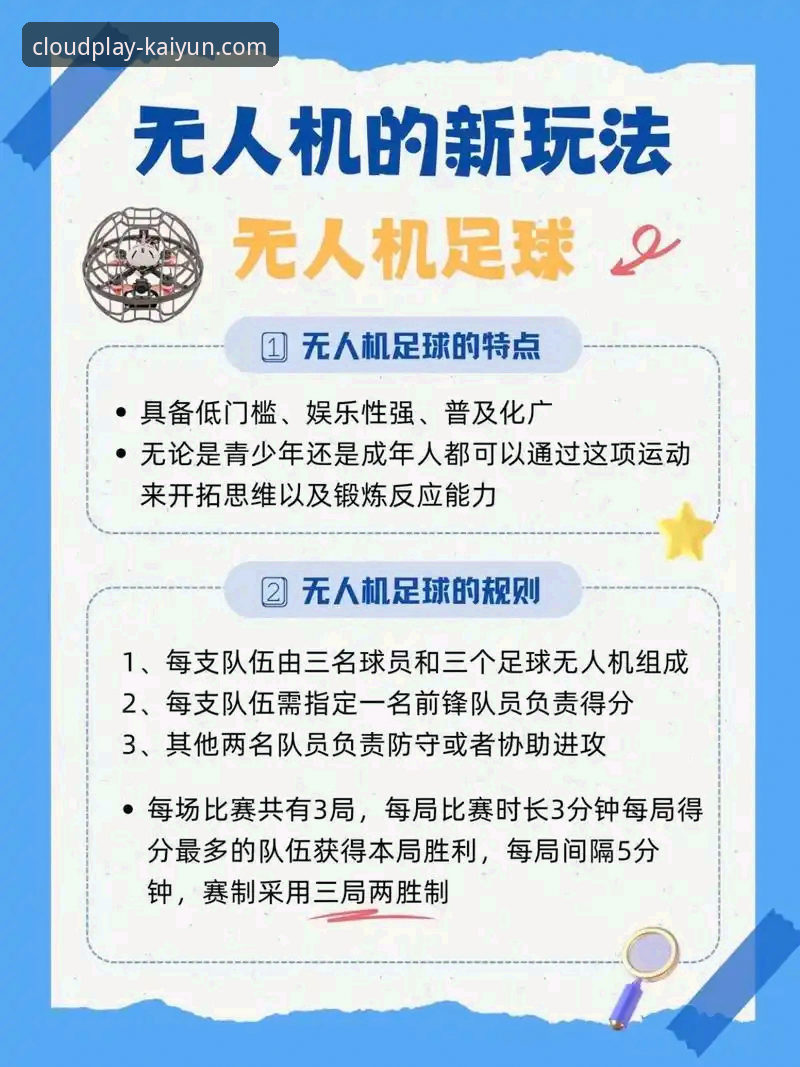 cloudplay-kaiyun.com

无人机的新玩法

无人机足球

1 无人机足球的特点

• 具备低门槛、娱乐性强、普及化广
• 无论是青少年还是成年人都可以通过这项运动来开拓思维以及锻炼反应能力

2 无人机足球的规则

1、每支队伍由三名球员和三个足球无人机组成
2、每支队伍需指定一名前锋队员负责得分
3、其他两名队员负责防守或者协助进攻

• 每场比赛共有3局，每局比赛时长3分钟每局得分最多的队伍获得本局胜利，每局间隔5分钟，赛制采用三局两胜制